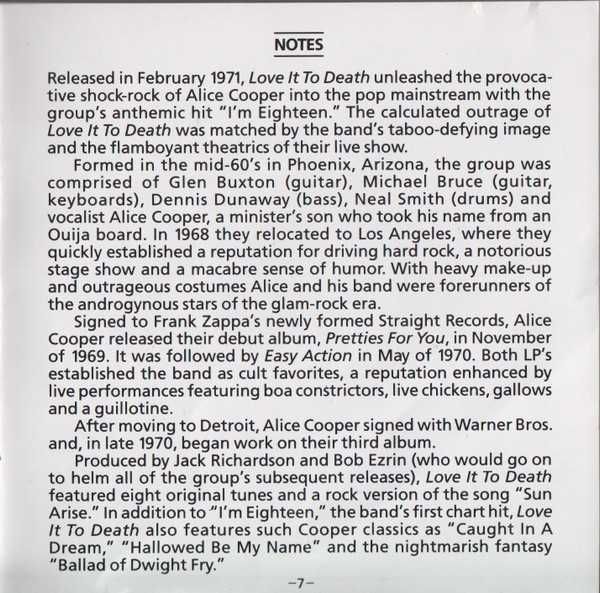 NOTES

Released in February 1971, Love It To Death unleashed the provocative shock-rock of Alice Cooper into the pop mainstream with the group's anthemic hit "I'm Eighteen." The calculated outrage of Love It To Death was matched by the band's taboo-defying image and the flamboyant theatrics of their live show.

Formed in the mid-60's in Phoenix, Arizona, the group was comprised of Glen Buxton (guitar), Michael Bruce (guitar, keyboards), Dennis Dunaway (bass), Neal Smith (drums) and vocalist Alice Cooper, a minister's son who took his name from an Ouija board. In 1968 they relocated to Los Angeles, where they quickly established a reputation for driving hard rock, a notorious stage show and a macabre sense of humor. With heavy make-up and outrageous costumes Alice and his band were forerunners of the androgynous stars of the glam-rock era.

Signed to Frank Zappa's newly formed Straight Records, Alice Cooper released their debut album, Pretties For You, in November of 1969. It was followed by Easy Action in May of 1970. Both LP's established the band as cult favorites, a reputation enhanced by live performances featuring boa constrictors, live chickens, gallows and a guillotine.

After moving to Detroit, Alice Cooper signed with Warner Bros. and, in late 1970, began work on their third album.

Produced by Jack Richardson and Bob Ezrin (who would go on to helm all of the group's subsequent releases), Love It To Death featured eight original tunes and a rock version of the song "Sun Arise." In addition to "I'm Eighteen," the band's first chart hit, Love It To Death also features such Cooper classics as "Caught In A Dream," "Hallowed Be My Name" and the nightmarish fantasy "Ballad of Dwight Fry."

–7–